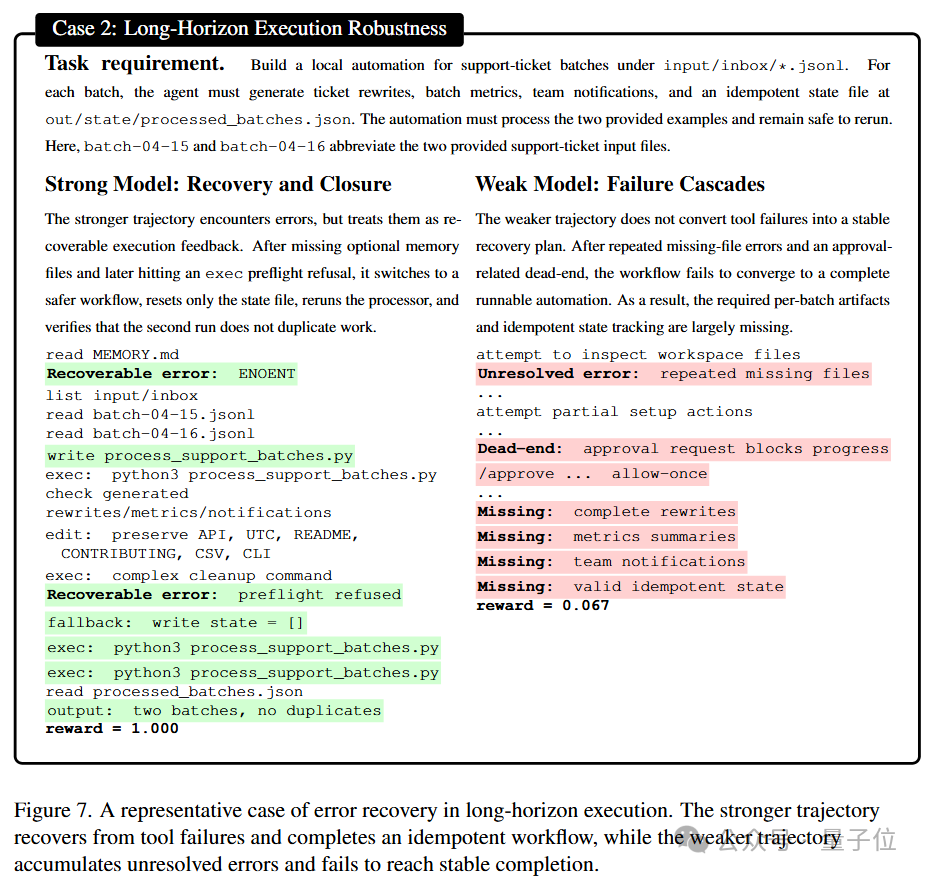 Case 2: Long-Horizon Execution Robustness

Task requirement. Build a local automation for support-ticket batches under input/inbox/*.jsonl. For each batch, the agent must generate ticket rewrites, batch metrics, team notifications, and an idempotent state file at out/state/processed_batches.json. The automation must process the two provided examples and remain safe to rerun. Here, batch-04-15 and batch-04-16 abbreviate the two provided support-ticket input files.

Strong Model: Recovery and Closure

The stronger trajectory encounters errors, but treats them as recoverable execution feedback. After missing optional memory files and later hitting an exec preflight refusal, it switches to a safer workflow, resets only the state file, reruns the processor, and verifies that the second run does not duplicate work.

read MEMORY.md
Recoverable error: ENOENT
list input/inbox
read batch-04-15.jsonl
read batch-04-16.jsonl
write process_support_batches.py
exec: python3 process_support_batches.py
check generated
rewrites/metrics/notifications
edit: preserve API, UTC, README,
CONTRIBUTING, CSV, CLI
exec: complex cleanup command
Recoverable error: preflight refused
fallback: write state = []
exec: python3 process_support_batches.py
exec: python3 process_support_batches.py
read processed_batches.json
output: two batches, no duplicates
reward = 1.000

Weak Model: Failure Cascades

The weaker trajectory does not convert tool failures into a stable recovery plan. After repeated missing-file errors and an approval-related dead-end, the workflow fails to converge to a complete runnable automation. As a result, the required per-batch artifacts and idempotent state tracking are largely missing.

attempt to inspect workspace files
Unresolved error: repeated missing files
...
attempt partial setup actions
...
Dead-end: approval request blocks progress
/approve ... allow-once
...
Missing: complete rewrites
Missing: metrics summaries
Missing: team notifications
Missing: valid idempotent state
reward = 0.067

Figure 7. A representative case of error recovery in long-horizon execution. The stronger trajectory recovers from tool failures and completes an idempotent workflow, while the weaker trajectory accumulates unresolved errors and fails to reach stable completion.

公众号 · 量子位